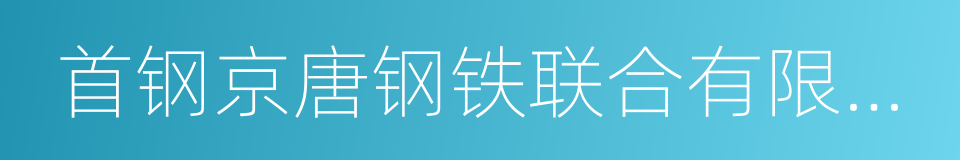 首钢京唐钢铁联合有限...